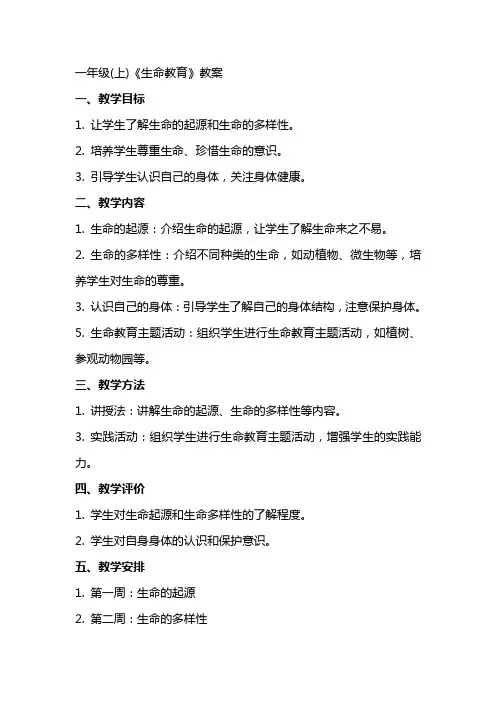 一年级(上)《生命教育》教案

一、教学目标

1. 让学生了解生命的起源和生命的多样性。

2. 培养学生尊重生命、珍惜生命的意识。

3. 引导学生认识自己的身体，关注身体健康。

二、教学内容

1. 生命的起源：介绍生命的起源，让学生了解生命来之不易。

2. 生命的多样性：介绍不同种类的生命，如动植物、微生物等，培养学生对生命的尊重。

3. 认识自己的身体：引导学生了解自己的身体结构，注意保护身体。

5. 生命教育主题活动：组织学生进行生命教育主题活动，如植树、参观动物园等。

三、教学方法

1. 讲授法：讲解生命的起源、生命的多样性等内容。

3. 实践活动：组织学生进行生命教育主题活动，增强学生的实践能力。

四、教学评价

1. 学生对生命起源和生命多样性的了解程度。

2. 学生对自身身体的认识和保护意识。

五、教学安排

1. 第一周：生命的起源

2. 第二周：生命的多样性